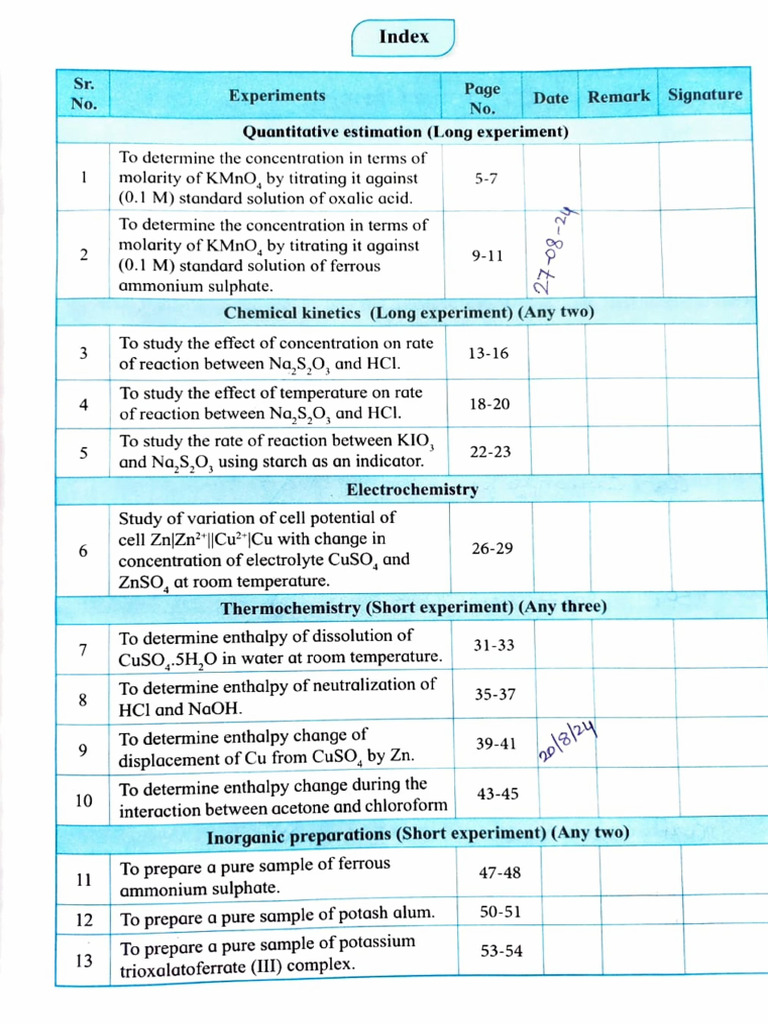 Index

| Sr. No. | Experiments | Page No. | Date | Remark | Signature |
|---|---|---|---|---|---|
| Quantitative estimation (Long experiment) | | | | | |
| 1 | To determine the concentration in terms of molarity of $KMnO_4$ by titrating it against (0.1 M) standard solution of oxalic acid. | 5-7 | | | |
| 2 | To determine the concentration in terms of molarity of $KMnO_4$ by titrating it against (0.1 M) standard solution of ferrous ammonium sulphate. | 9-11 | 27-08-24 | | |
| Chemical kinetics (Long experiment) (Any two) | | | | | |
| 3 | To study the effect of concentration on rate of reaction between $Na_2S_2O_3$ and HCl. | 13-16 | | | |
| 4 | To study the effect of temperature on rate of reaction between $Na_2S_2O_3$ and HCl. | 18-20 | | | |
| 5 | To study the rate of reaction between $KIO_3$ and $Na_2S_2O_3$ using starch as an indicator. | 22-23 | | | |
| Electrochemistry | | | | | |
| 6 | Study of variation of cell potential of cell $Zn|Zn^{2+}||Cu^{2+}|Cu$ with change in concentration of electrolyte $CuSO_4$ and $ZnSO_4$ at room temperature. | 26-29 | | | |
| Thermochemistry (Short experiment) (Any three) | | | | | |
| 7 | To determine enthalpy of dissolution of $CuSO_4.5H_2O$ in water at room temperature. | 31-33 | | | |
| 8 | To determine enthalpy of neutralization of HCl and NaOH. | 35-37 | | | |
| 9 | To determine enthalpy change of displacement of Cu from $CuSO_4$ by Zn. | 39-41 | 20/8/24 | | |
| 10 | To determine enthalpy change during the interaction between acetone and chloroform | 43-45 | | | |
| Inorganic preparations (Short experiment) (Any two) | | | | | |
| 11 | To prepare a pure sample of ferrous ammonium sulphate. | 47-48 | | | |
| 12 | To prepare a pure sample of potash alum. | 50-51 | | | |
| 13 | To prepare a pure sample of potassium trioxalatoferrate (III) complex. | 53-54 | | | |